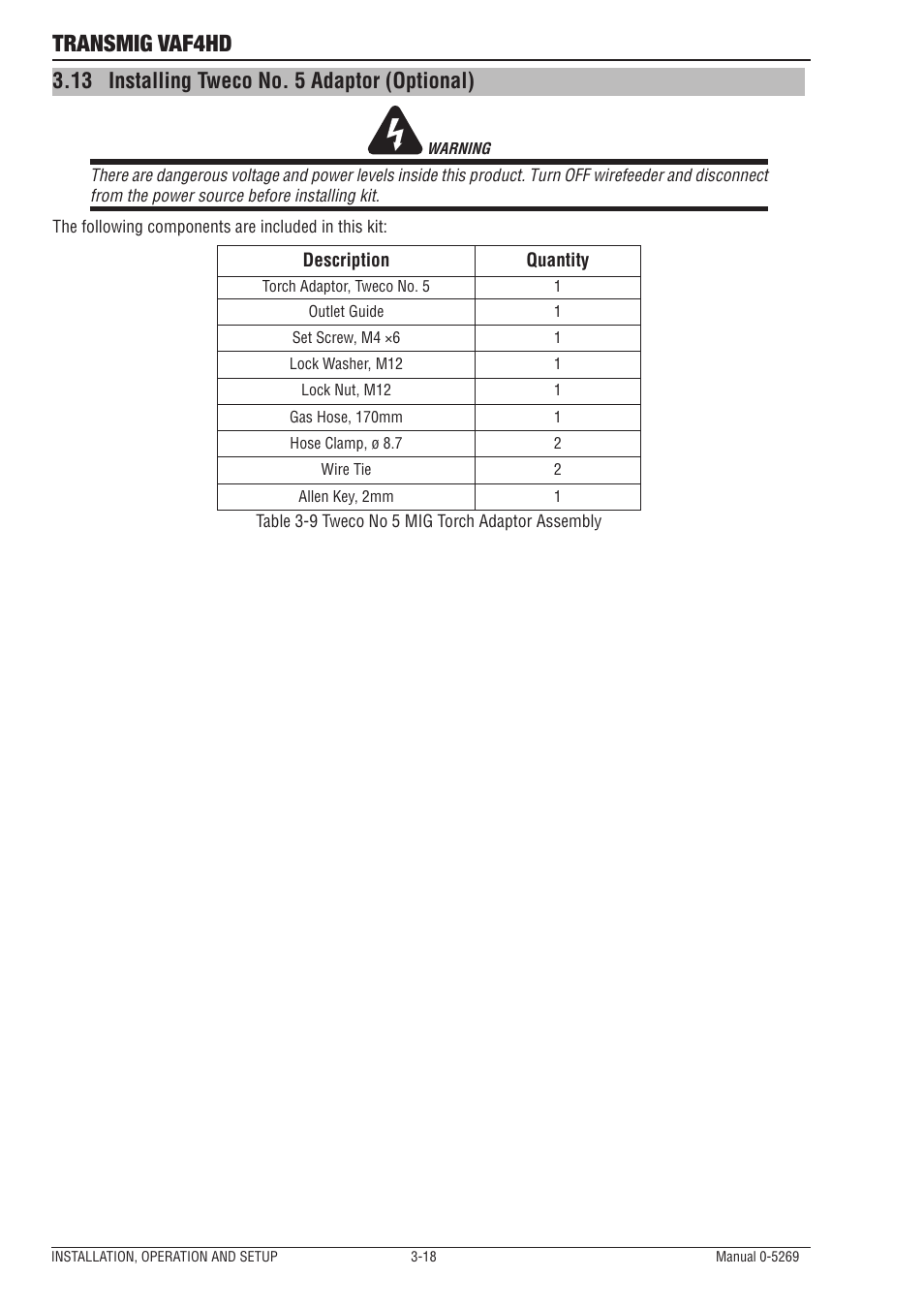 TRANSMIG VAF4HD

3.13 Installing Tweco No. 5 Adaptor (Optional)

WARNING

There are dangerous voltage and power levels inside this product. Turn OFF wirefeeder and disconnect from the power source before installing kit.

The following components are included in this kit:

| Description | Quantity |
|---|---|
| Torch Adaptor, Tweco No. 5 | 1 |
| Outlet Guide | 1 |
| Set Screw, M4 ×6 | 1 |
| Lock Washer, M12 | 1 |
| Lock Nut, M12 | 1 |
| Gas Hose, 170mm | 1 |
| Hose Clamp, ø 8.7 | 2 |
| Wire Tie | 2 |
| Allen Key, 2mm | 1 |

Table 3-9 Tweco No 5 MIG Torch Adaptor Assembly

INSTALLATION, OPERATION AND SETUP 3-18 Manual 0-5269